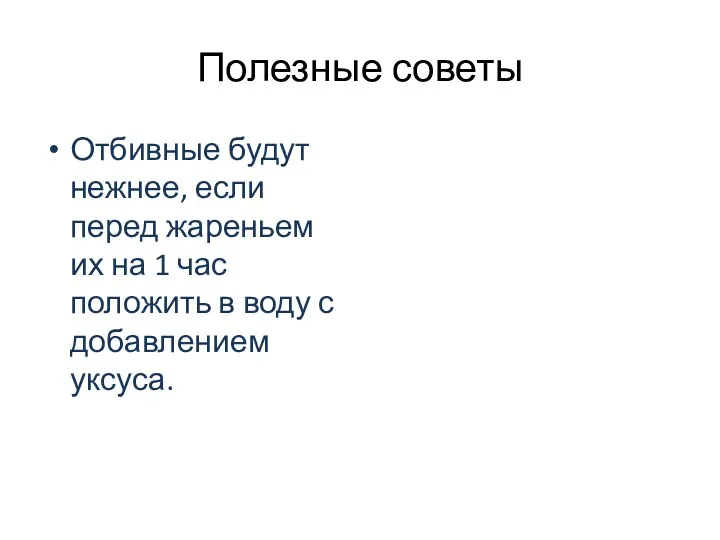 Полезные советы

• Отбивные будут нежнее, если перед жареньем их на 1 час положить в воду с добавлением уксуса.